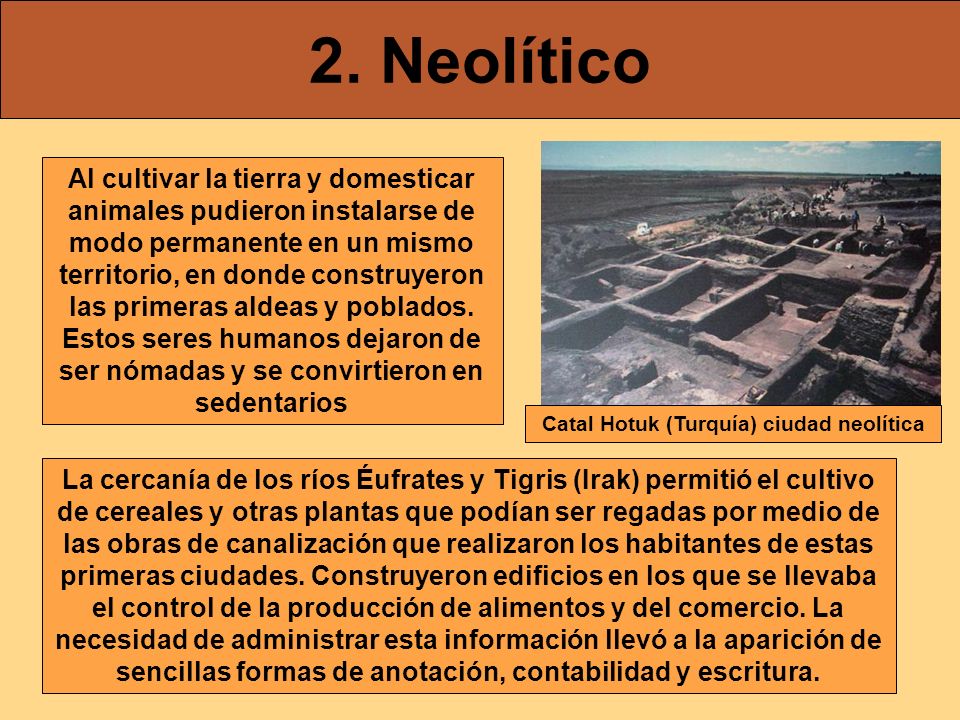 2. Neolítico

Al cultivar la tierra y domesticar animales pudieron instalarse de modo permanente en un mismo territorio, en donde construyeron las primeras aldeas y poblados. Estos seres humanos dejaron de ser nómadas y se convirtieron en sedentarios

Catal Hotuk (Turquía) ciudad neolítica

La cercanía de los ríos Éufrates y Tigris (Irak) permitió el cultivo de cereales y otras plantas que podían ser regadas por medio de las obras de canalización que realizaron los habitantes de estas primeras ciudades. Construyeron edificios en los que se llevaba el control de la producción de alimentos y del comercio. La necesidad de administrar esta información llevó a la aparición de sencillas formas de anotación, contabilidad y escritura.